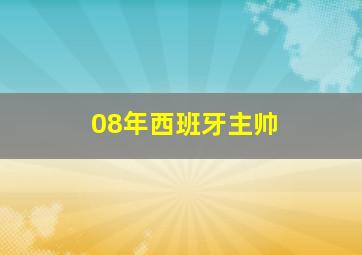 08年西班牙主帅